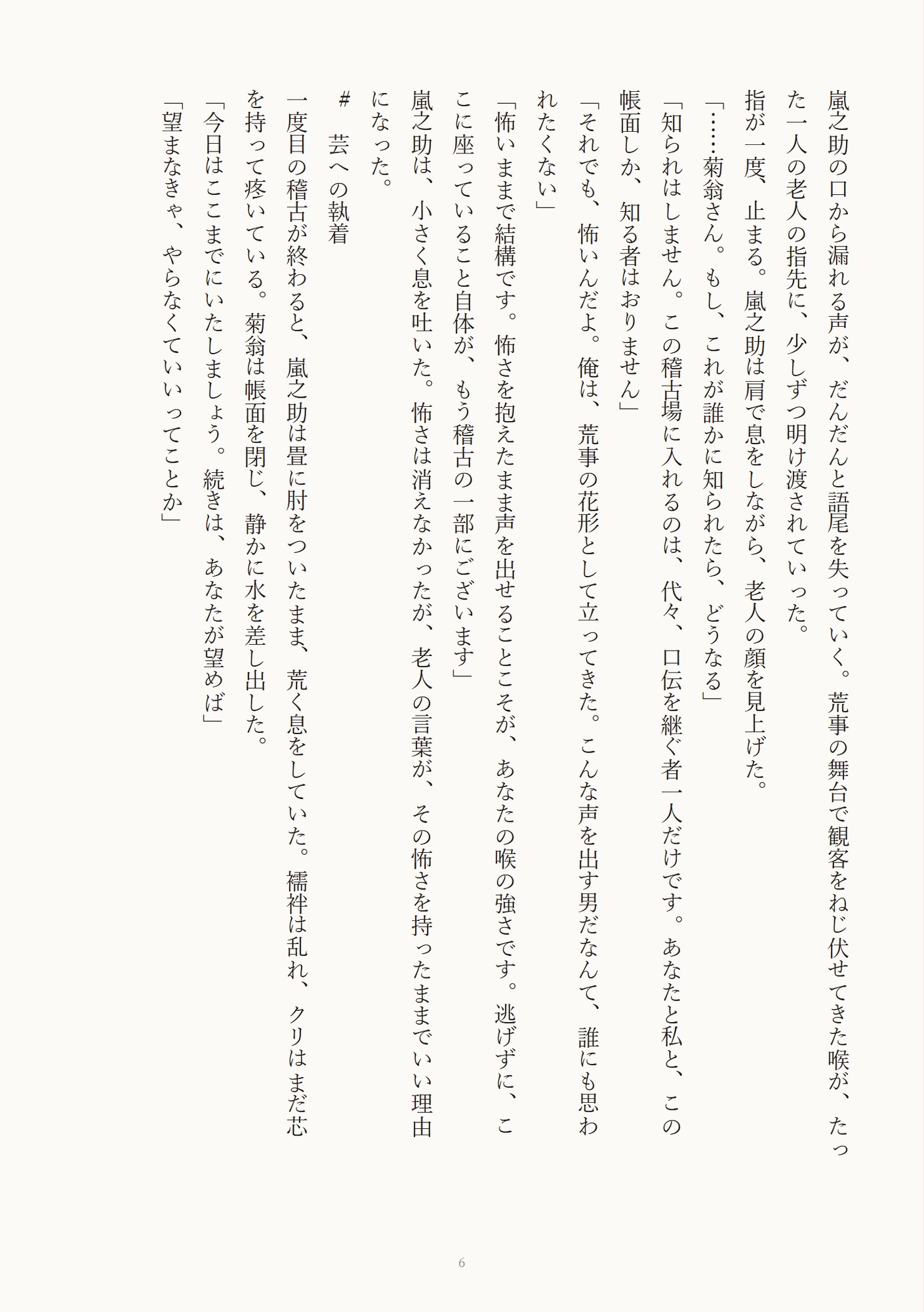 嵐之助の口から漏れる声が、だんだんと語尾を失っていく。荒事の舞台で観客をねじ伏せてきた喉が、たった一人の老人の指先に、少しずつ明け渡されていった。

指が一度、止まる。嵐之助は肩で息をしながら、老人の顔を見上げた。

「……菊翁さん。もし、これが誰かに知られたら、どうなる」

「知られはしません。この稽古場に入れるのは、代々、口伝を継ぐ者一人だけです。あなたと私と、この帳面しか、知る者はおりません」

「それでも、怖いんだよ。俺は、荒事の花形として立ってきた。こんな声を出す男だなんて、誰にも思われたくない」

「怖いままで結構です。怖さを抱えたまま声を出せることこそが、あなたの喉の強さです。逃げずに、ここに座っていること自体が、もう稽古の一部にございます」

嵐之助は、小さく息を吐いた。怖さは消えなかったが、老人の言葉が、その怖さを持ったままでいい理由になった。

# 芸への執着

一度目の稽古が終わると、嵐之助は畳に肘をついたまま、荒く息をしていた。襦袢は乱れ、クリはまだ芯を持って疼いている。菊翁は帳面を閉じ、静かに水を差し出した。

「今日はここまでにいたしましょう。続きは、あなたが望めば」

「望まなきゃ、やらなくていいってことか」

6